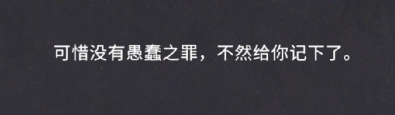 可惜没有愚蠢之罪，不然给你记下了。